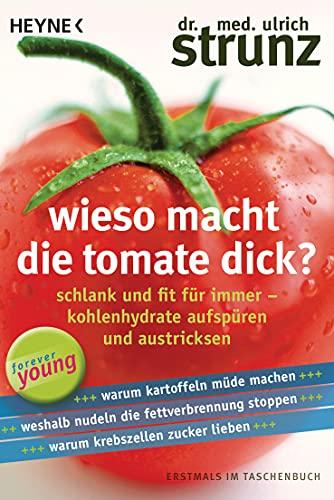 HEYNE <

dr. med. ulrich
strunz

wieso macht die tomate dick?

schlank und fit für immer – kohlenhydrate aufspüren und austricksen

forever young

+++ warum kartoffeln müde machen +++

++ weshalb nudeln die fettverbrennung stoppen +++

+++ warum krebszellen zucker lieben +++

ERSTMALS IM TASCHENBUCH